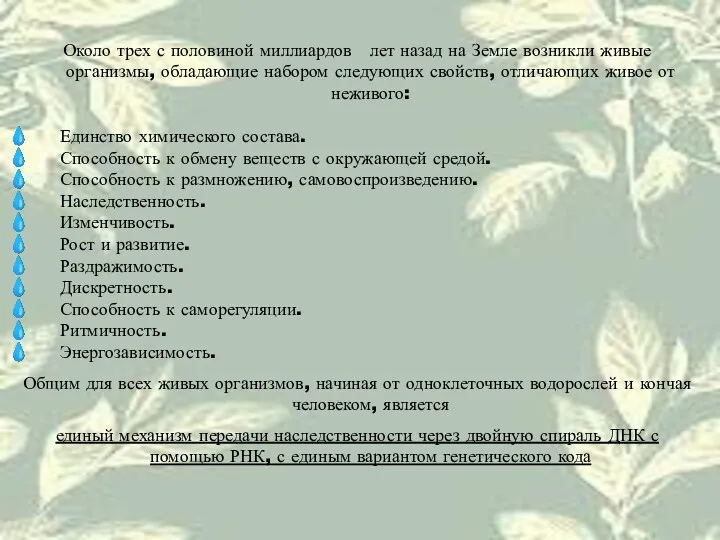 Около трех с половиной миллиардов лет назад на Земле возникли живые организмы, обладающие набором следующих свойств, отличающих живое от неживого:

Единство химического состава.
Способность к обмену веществ с окружающей средой.
Способность к размножению, самовоспроизведению.
Наследственность.
Изменчивость.
Рост и развитие.
Раздражимость.
Дискретность.
Способность к саморегуляции.
Ритмичность.
Энергозависимость.

Общим для всех живых организмов, начиная от одноклеточных водорослей и кончая человеком, является

единый механизм передачи наследственности через двойную спираль ДНК с помощью РНК, с единым вариантом генетического кода